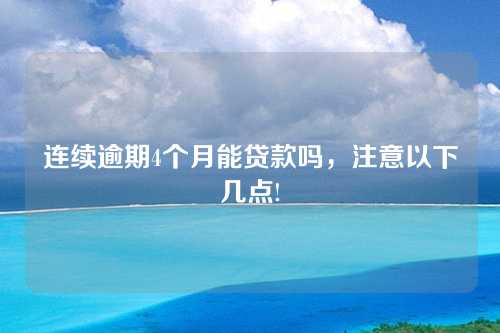 连续逾期4个月能贷款吗，注意以下几点!